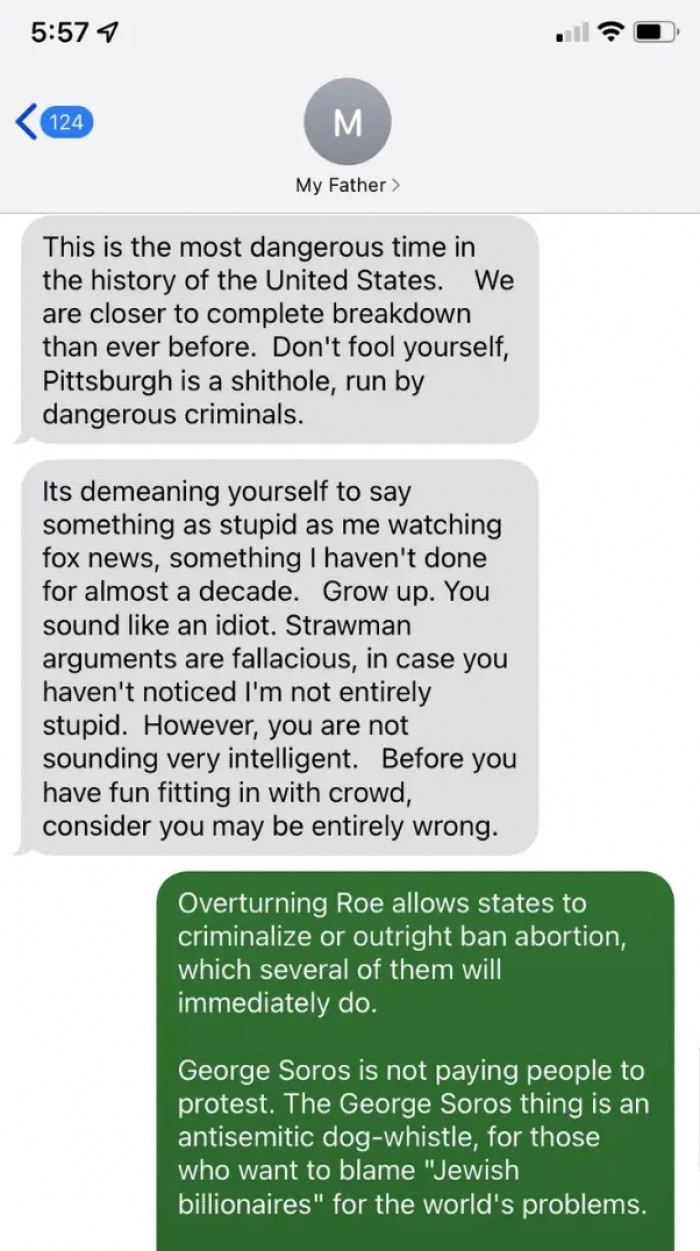 5:57

124

M

My Father >

This is the most dangerous time in the history of the United States. We are closer to complete breakdown than ever before. Don't fool yourself, Pittsburgh is a shithole, run by dangerous criminals.

Its demeaning yourself to say something as stupid as me watching fox news, something I haven't done for almost a decade. Grow up. You sound like an idiot. Strawman arguments are fallacious, in case you haven't noticed I'm not entirely stupid. However, you are not sounding very intelligent. Before you have fun fitting in with crowd, consider you may be entirely wrong.

Overturning Roe allows states to criminalize or outright ban abortion, which several of them will immediately do.

George Soros is not paying people to protest. The George Soros thing is an antisemitic dog-whistle, for those who want to blame "Jewish billionaires" for the world's problems.